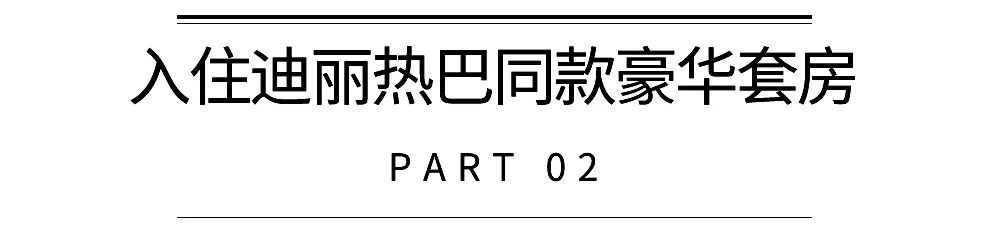 入住迪丽热巴同款豪华套房

PART 02